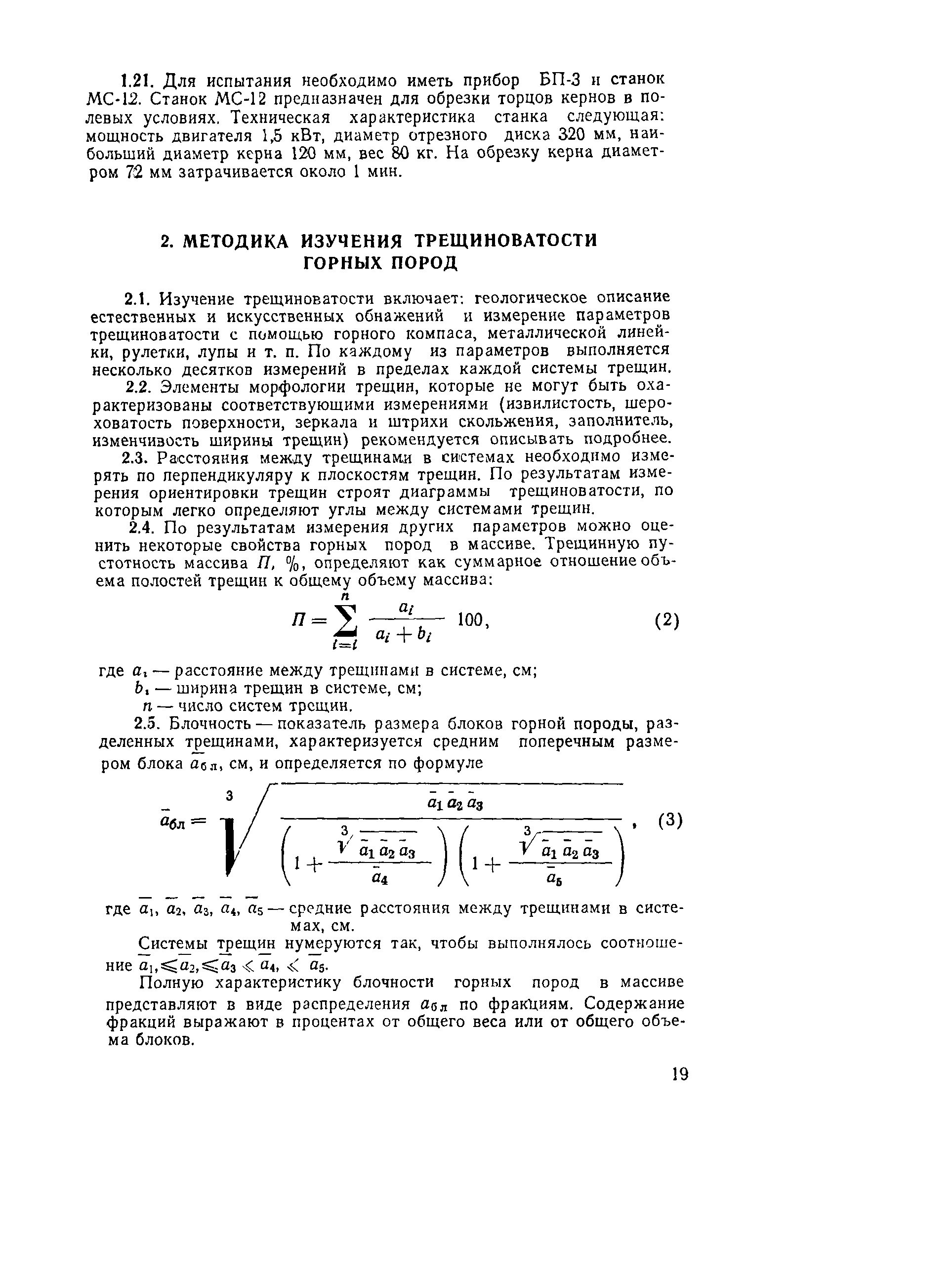 1.21. Для испытания необходимо иметь прибор БП-3 и станок МС-12. Станок МС-12 предназначен для обрезки торцов кернов в полевых условиях. Техническая характеристика станка следующая: мощность двигателя 1,5 кВт, диаметр отрезного диска 320 мм, наибольший диаметр керна 120 мм, вес 80 кг. На обрезку керна диаметром 72 мм затрачивается около 1 мин.

2. МЕТОДИКА ИЗУЧЕНИЯ ТРЕЩИНОВАТОСТИ ГОРНЫХ ПОРОД

2.1. Изучение трещиноватости включает: геологическое описание естественных и искусственных обнажений и измерение параметров трещиноватости с помощью горного компаса, металлической линейки, рулетки, лупы и т. п. По каждому из параметров выполняется несколько десятков измерений в пределах каждой системы трещин.

2.2. Элементы морфологии трещин, которые не могут быть охарактеризованы соответствующими измерениями (извилистость, шероховатость поверхности, зеркала и штрихи скольжения, заполнитель, изменчивость ширины трещин) рекомендуется описывать подробнее.

2.3. Расстояния между трещинами в системах необходимо измерять по перпендикуляру к плоскостям трещин. По результатам измерения ориентировки трещин строят диаграммы трещиноватости, по которым легко определяют углы между системами трещин.

2.4. По результатам измерения других параметров можно оценить некоторые свойства горных пород в массиве. Трещинную пустотность массива $П$, %, определяют как суммарное отношение объема полостей трещин к общему объему массива:

$П = \sum_{i=i}^{n} \frac{a_i}{a_i + b_i} 100,$ (2)

где $a_i$ — расстояние между трещинами в системе, см;
$b_i$ — ширина трещин в системе, см;
$n$ — число систем трещин.

2.5. Блочность — показатель размера блоков горной породы, разделенных трещинами, характеризуется средним поперечным размером блока $\bar{a}_{бл}$, см, и определяется по формуле

$\bar{a}_{бл} = \sqrt[3]{\frac{\bar{a}_1 \bar{a}_2 \bar{a}_3}{\left(1 + \frac{\sqrt[3]{\bar{a}_1 \bar{a}_2 \bar{a}_3}}{\bar{a}_4}\right)\left(1 + \frac{\sqrt[3]{\bar{a}_1 \bar{a}_2 \bar{a}_3}}{\bar{a}_5}\right)}},$ (3)

где $\bar{a}_1$, $\bar{a}_2$, $\bar{a}_3$, $\bar{a}_4$, $\bar{a}_5$ — средние расстояния между трещинами в системах, см.

Системы трещин нумеруются так, чтобы выполнялось соотношение $\bar{a}_1, \leqslant \bar{a}_2, \leqslant \bar{a}_3 \ll \bar{a}_4, \ll \bar{a}_5$.

Полную характеристику блочности горных пород в массиве представляют в виде распределения $a_{бл}$ по фракциям. Содержание фракций выражают в процентах от общего веса или от общего объема блоков.

19